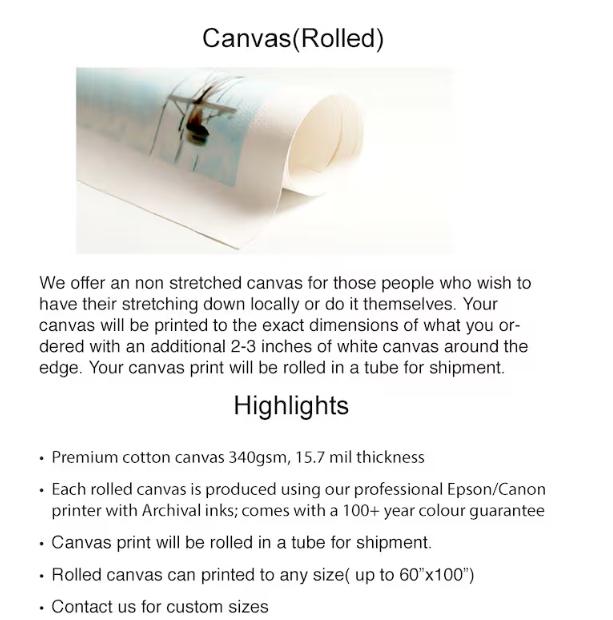 Canvas(Rolled)

We offer an non stretched canvas for those people who wish to have their stretching down locally or do it themselves. Your canvas will be printed to the exact dimensions of what you ordered with an additional 2-3 inches of white canvas around the edge. Your canvas print will be rolled in a tube for shipment.

Highlights

• Premium cotton canvas 340gsm, 15.7 mil thickness

• Each rolled canvas is produced using our professional Epson/Canon printer with Archival inks; comes with a 100+ year colour guarantee

• Canvas print will be rolled in a tube for shipment.

• Rolled canvas can printed to any size( up to 60"x100")

• Contact us for custom sizes